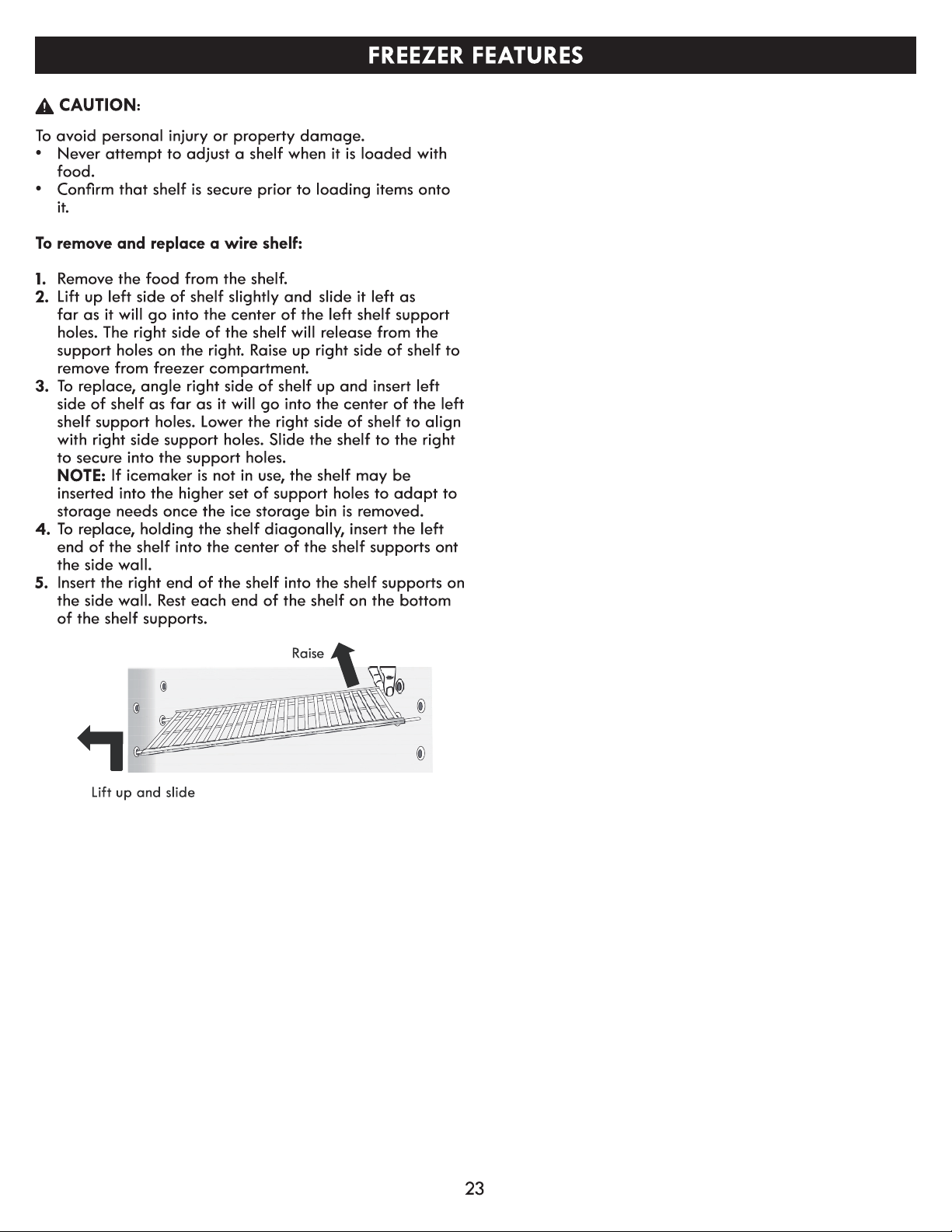 FREEZER FEATURES

CAUTION:

To avoid personal injury or property damage.
• Never attempt to adjust a shelf when it is loaded with food.
• Confirm that shelf is secure prior to loading items onto it.

To remove and replace a wire shelf:

1. Remove the food from the shelf.
2. Lift up left side of shelf slightly and slide it left as far as it will go into the center of the left shelf support holes. The right side of the shelf will release from the support holes on the right. Raise up right side of shelf to remove from freezer compartment.
3. To replace, angle right side of shelf up and insert left side of shelf as far as it will go into the center of the left shelf support holes. Lower the right side of shelf to align with right side support holes. Slide the shelf to the right to secure into the support holes.
NOTE: If icemaker is not in use, the shelf may be inserted into the higher set of support holes to adapt to storage needs once the ice storage bin is removed.
4. To replace, holding the shelf diagonally, insert the left end of the shelf into the center of the shelf supports ont the side wall.
5. Insert the right end of the shelf into the shelf supports on the side wall. Rest each end of the shelf on the bottom of the shelf supports.

Raise

Lift up and slide

23